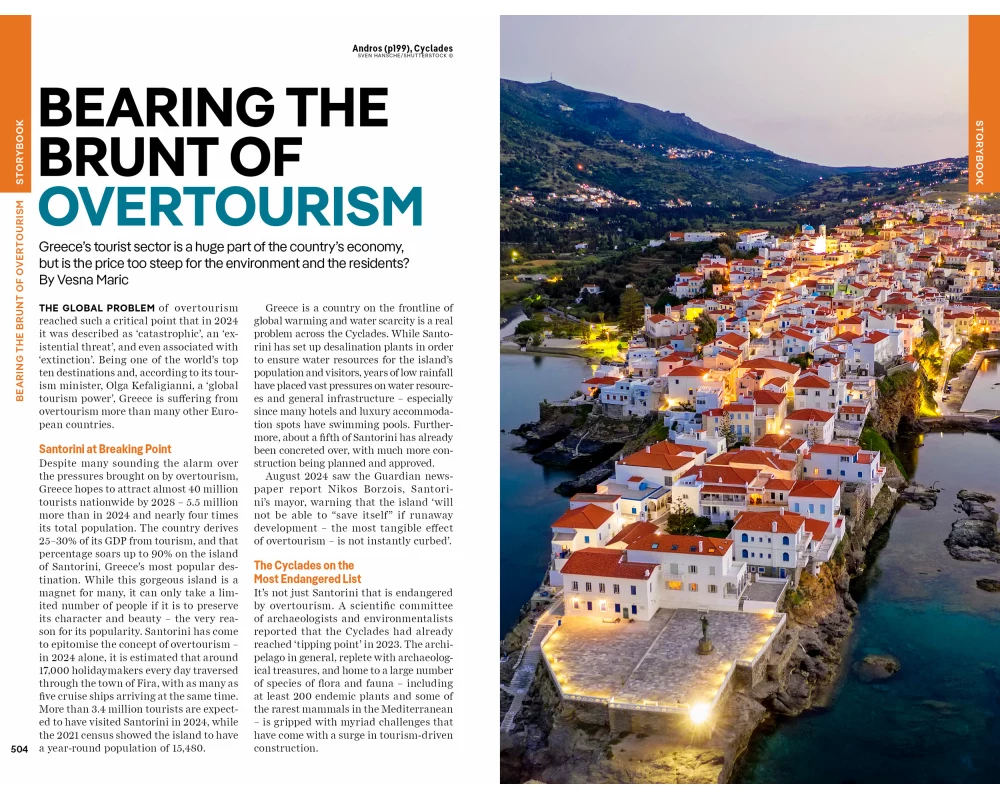 STORYBOOK

BEARING THE BRUNT OF OVERTOURISM

Andros (p199), Cyclades
SVEN HANSCHE/SHUTTERSTOCK ©

BEARING THE BRUNT OF OVERTOURISM

Greece's tourist sector is a huge part of the country's economy, but is the price too steep for the environment and the residents?
By Vesna Maric

THE GLOBAL PROBLEM of overtourism reached such a critical point that in 2024 it was described as 'catastrophic', an 'existential threat', and even associated with 'extinction'. Being one of the world's top ten destinations and, according to its tourism minister, Olga Kefaligianni, a 'global tourism power', Greece is suffering from overtourism more than many other European countries.

Santorini at Breaking Point
Despite many sounding the alarm over the pressures brought on by overtourism, Greece hopes to attract almost 40 million tourists nationwide by 2028 – 5.5 million more than in 2024 and nearly four times its total population. The country derives 25–30% of its GDP from tourism, and that percentage soars up to 90% on the island of Santorini, Greece's most popular destination. While this gorgeous island is a magnet for many, it can only take a limited number of people if it is to preserve its character and beauty – the very reason for its popularity. Santorini has come to epitomise the concept of overtourism – in 2024 alone, it is estimated that around 17,000 holidaymakers every day traversed through the town of Fira, with as many as five cruise ships arriving at the same time. More than 3.4 million tourists are expected to have visited Santorini in 2024, while the 2021 census showed the island to have a year-round population of 15,480.

Greece is a country on the frontline of global warming and water scarcity is a real problem across the Cyclades. While Santorini has set up desalination plants in order to ensure water resources for the island's population and visitors, years of low rainfall have placed vast pressures on water resources and general infrastructure – especially since many hotels and luxury accommodation spots have swimming pools. Furthermore, about a fifth of Santorini has already been concreted over, with much more construction being planned and approved.

August 2024 saw the Guardian newspaper report Nikos Borzois, Santorini's mayor, warning that the island 'will not be able to "save itself" if runaway development – the most tangible effect of overtourism – is not instantly curbed'.

The Cyclades on the Most Endangered List
It's not just Santorini that is endangered by overtourism. A scientific committee of archaeologists and environmentalists reported that the Cyclades had already reached 'tipping point' in 2023. The archipelago in general, replete with archaeological treasures, and home to a large number of species of flora and fauna – including at least 200 endemic plants and some of the rarest mammals in the Mediterranean – is gripped with myriad challenges that have come with a surge in tourism-driven construction.

504

STORYBOOK